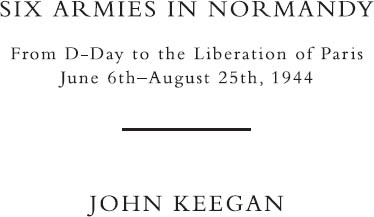 SIX ARMIES IN NORMANDY

From D-Day to the Liberation of Paris
June 6th–August 25th, 1944

JOHN KEEGAN